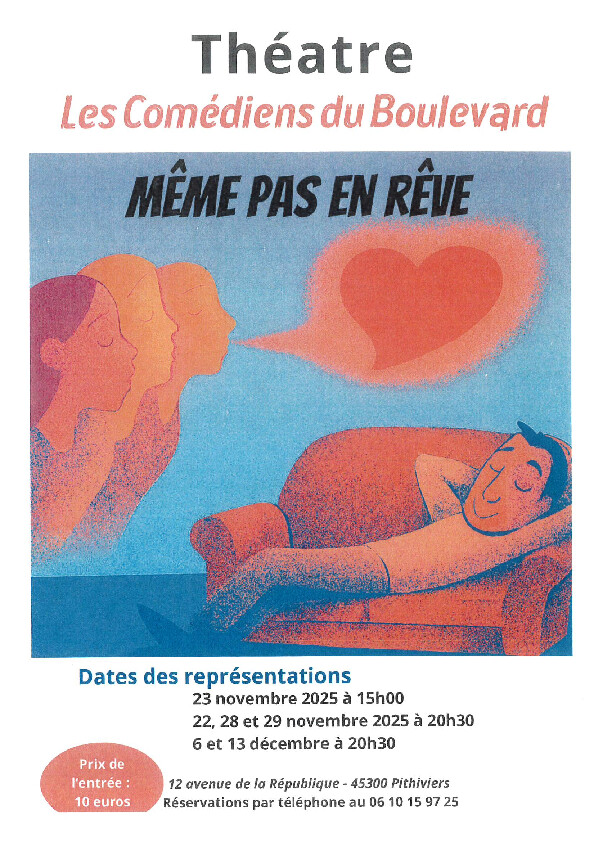 Théatre

Les Comédiens du Boulevard

MÊME PAS EN RÊVE

Dates des représentations

23 novembre 2025 à 15h00

22, 28 et 29 novembre 2025 à 20h30

6 et 13 décembre à 20h30

Prix de l'entrée : 10 euros

12 avenue de la République - 45300 Pithiviers

Réservations par téléphone au 06 10 15 97 25